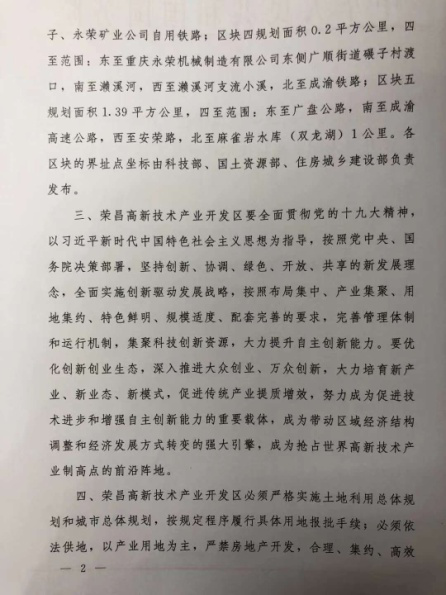 子、永荣矿业公司自用铁路；区块四规划面积0.2平方公里，四至范围：东至重庆永荣机械制造有限公司东侧广顺街道碾子村渡口，南至濑溪河，西至濑溪河支流小溪，北至成渝铁路；区块五规划面积1.39平方公里，四至范围：东至广盘公路，南至成渝高速公路，西至安荣路，北至麻雀岩水库（双龙湖）1公里。各区块的界址点坐标由科技部、国土资源部、住房城乡建设部负责发布。

三、荣昌高新技术产业开发区要全面贯彻党的十九大精神，以习近平新时代中国特色社会主义思想为指导，按照党中央、国务院决策部署，坚持创新、协调、绿色、开放、共享的新发展理念，全面实施创新驱动发展战略，按照布局集中、产业集聚、用地集约、特色鲜明、规模适度、配套完善的要求，完善管理体制和运行机制，集聚科技创新资源，大力提升自主创新能力。要优化创新创业生态，深入推进大众创业、万众创新，大力培育新产业、新业态、新模式，促进传统产业提质增效，努力成为促进技术进步和增强自主创新能力的重要载体，成为带动区域经济结构调整和经济发展方式转变的强大引擎，成为抢占世界高新技术产业制高点的前沿阵地。

四、荣昌高新技术产业开发区必须严格实施土地利用总体规划和城市总体规划，按规定程序履行具体用地报批手续；必须依法供地，以产业用地为主，严禁房地产开发，合理、集约、高效

— 2 —